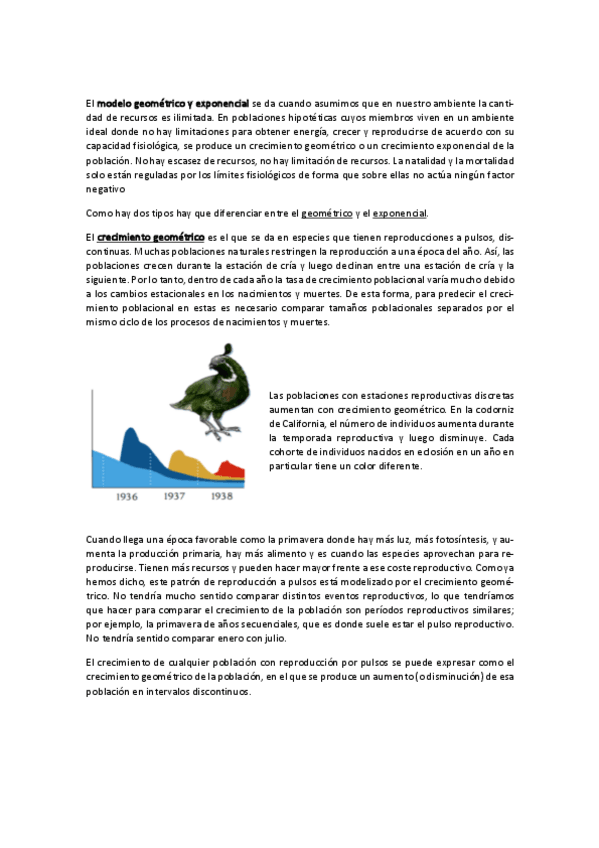 El modelo geométrico y exponencial se da cuando asumimos que en nuestro ambiente la cantidad de recursos es ilimitada. En poblaciones hipotéticas cuyos miembros viven en un ambiente ideal donde no hay limitaciones para obtener energía, crecer y reproducirse de acuerdo con su capacidad fisiológica, se produce un crecimiento geométrico o un crecimiento exponencial de la población. No hay escasez de recursos, no hay limitación de recursos. La natalidad y la mortalidad solo están reguladas por los límites fisiológicos de forma que sobre ellas no actúa ningún factor negativo

Como hay dos tipos hay que diferenciar entre el geométrico y el exponencial.

El crecimiento geométrico es el que se da en especies que tienen reproducciones a pulsos, discontinuas. Muchas poblaciones naturales restringen la reproducción a una época del año. Así, las poblaciones crecen durante la estación de cría y luego declinan entre una estación de cría y la siguiente. Por lo tanto, dentro de cada año la tasa de crecimiento poblacional varía mucho debido a los cambios estacionales en los nacimientos y muertes. De esta forma, para predecir el crecimiento poblacional en estas es necesario comparar tamaños poblacionales separados por el mismo ciclo de los procesos de nacimientos y muertes.

1936 1937 1938

Las poblaciones con estaciones reproductivas discretas aumentan con crecimiento geométrico. En la codorniz de California, el número de individuos aumenta durante la temporada reproductiva y luego disminuye. Cada cohorte de individuos nacidos en eclosión en un año en particular tiene un color diferente.

Cuando llega una época favorable como la primavera donde hay más luz, más fotosíntesis, y aumenta la producción primaria, hay más alimento y es cuando las especies aprovechan para reproducirse. Tienen más recursos y pueden hacer mayor frente a ese coste reproductivo. Como ya hemos dicho, este patrón de reproducción a pulsos está modelizado por el crecimiento geométrico. No tendría mucho sentido comparar distintos eventos reproductivos, lo que tendríamos que hacer para comparar el crecimiento de la población son períodos reproductivos similares; por ejemplo, la primavera de años secuenciales, que es donde suele estar el pulso reproductivo. No tendría sentido comparar enero con julio.

El crecimiento de cualquier población con reproducción por pulsos se puede expresar como el crecimiento geométrico de la población, en el que se produce un aumento (o disminución) de esa población en intervalos discontinuos.